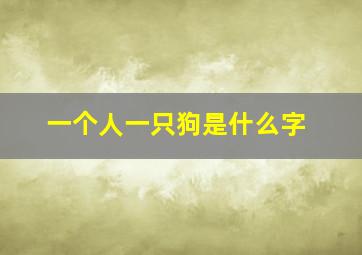 一个人一只狗是什么字